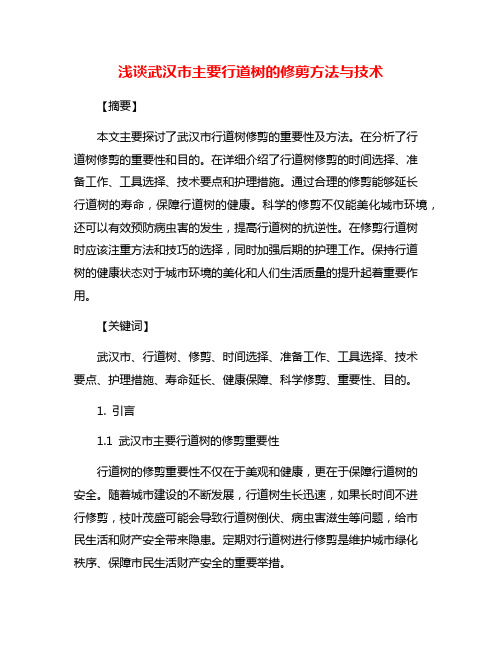 浅谈武汉市主要行道树的修剪方法与技术

【摘要】

本文主要探讨了武汉市行道树修剪的重要性及方法。在分析了行道树修剪的重要性和目的。在详细介绍了行道树修剪的时间选择、准备工作、工具选择、技术要点和护理措施。通过合理的修剪能够延长行道树的寿命，保障行道树的健康。科学的修剪不仅能美化城市环境，还可以有效预防病虫害的发生，提高行道树的抗逆性。在修剪行道树时应该注重方法和技巧的选择，同时加强后期的护理工作。保持行道树的健康状态对于城市环境的美化和人们生活质量的提升起着重要作用。

【关键词】

武汉市、行道树、修剪、时间选择、准备工作、工具选择、技术要点、护理措施、寿命延长、健康保障、科学修剪、重要性、目的。

1. 引言

1.1 武汉市主要行道树的修剪重要性

行道树的修剪重要性不仅在于美观和健康，更在于保障行道树的安全。随着城市建设的不断发展，行道树生长迅速，如果长时间不进行修剪，枝叶茂盛可能会导致行道树倒伏、病虫害滋生等问题，给市民生活和财产安全带来隐患。定期对行道树进行修剪是维护城市绿化秩序、保障市民生活财产安全的重要举措。